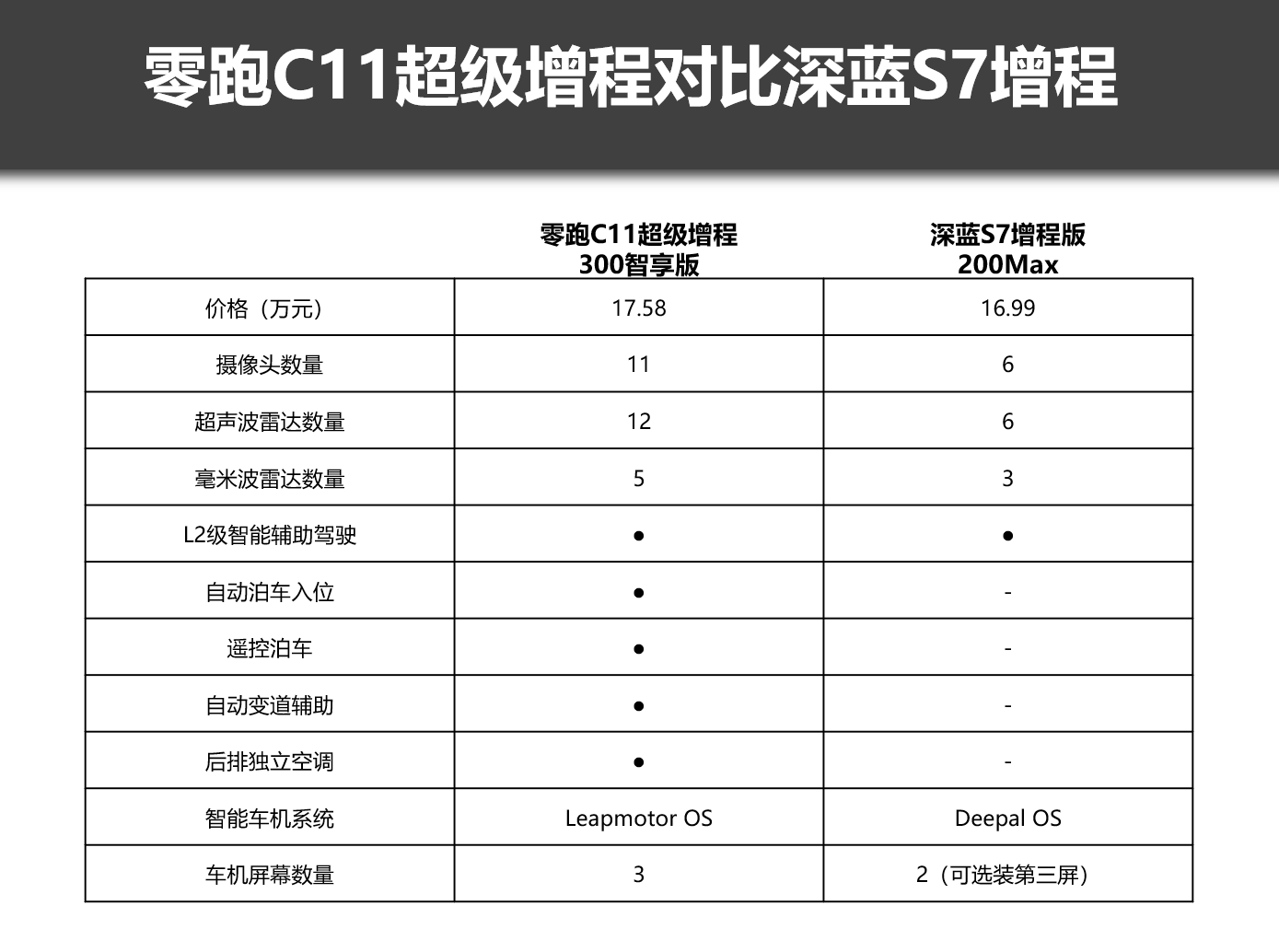 零跑C11超级增程对比深蓝S7增程

| | 零跑C11超级增程 300智享版 | 深蓝S7增程版 200Max |
|---|---|---|
| 价格（万元） | 17.58 | 16.99 |
| 摄像头数量 | 11 | 6 |
| 超声波雷达数量 | 12 | 6 |
| 毫米波雷达数量 | 5 | 3 |
| L2级智能辅助驾驶 | ● | ● |
| 自动泊车入位 | ● | - |
| 遥控泊车 | ● | - |
| 自动变道辅助 | ● | - |
| 后排独立空调 | ● | - |
| 智能车机系统 | Leapmotor OS | Deepal OS |
| 车机屏幕数量 | 3 | 2（可选装第三屏） |